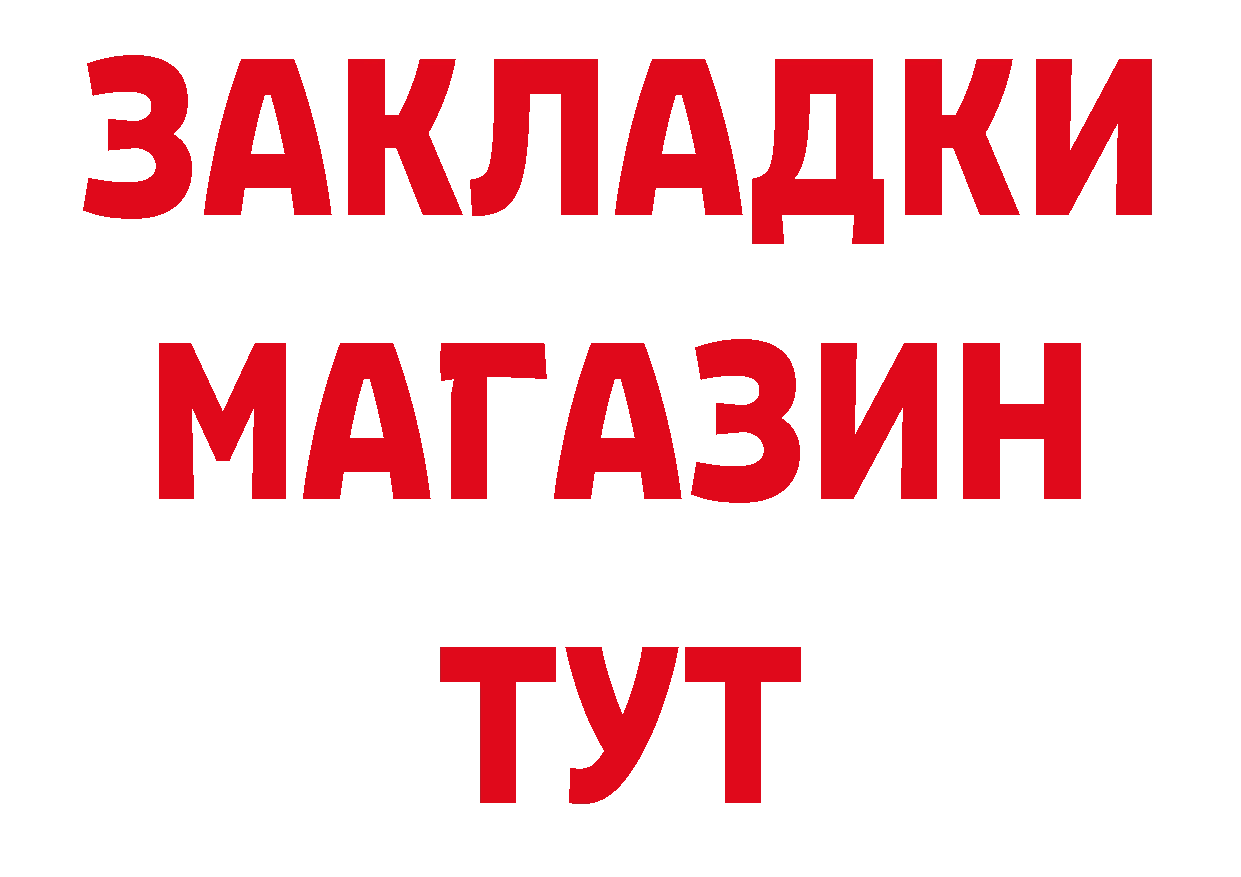 ЗАКЛАДКИ
МАГАЗИН
ТУТ